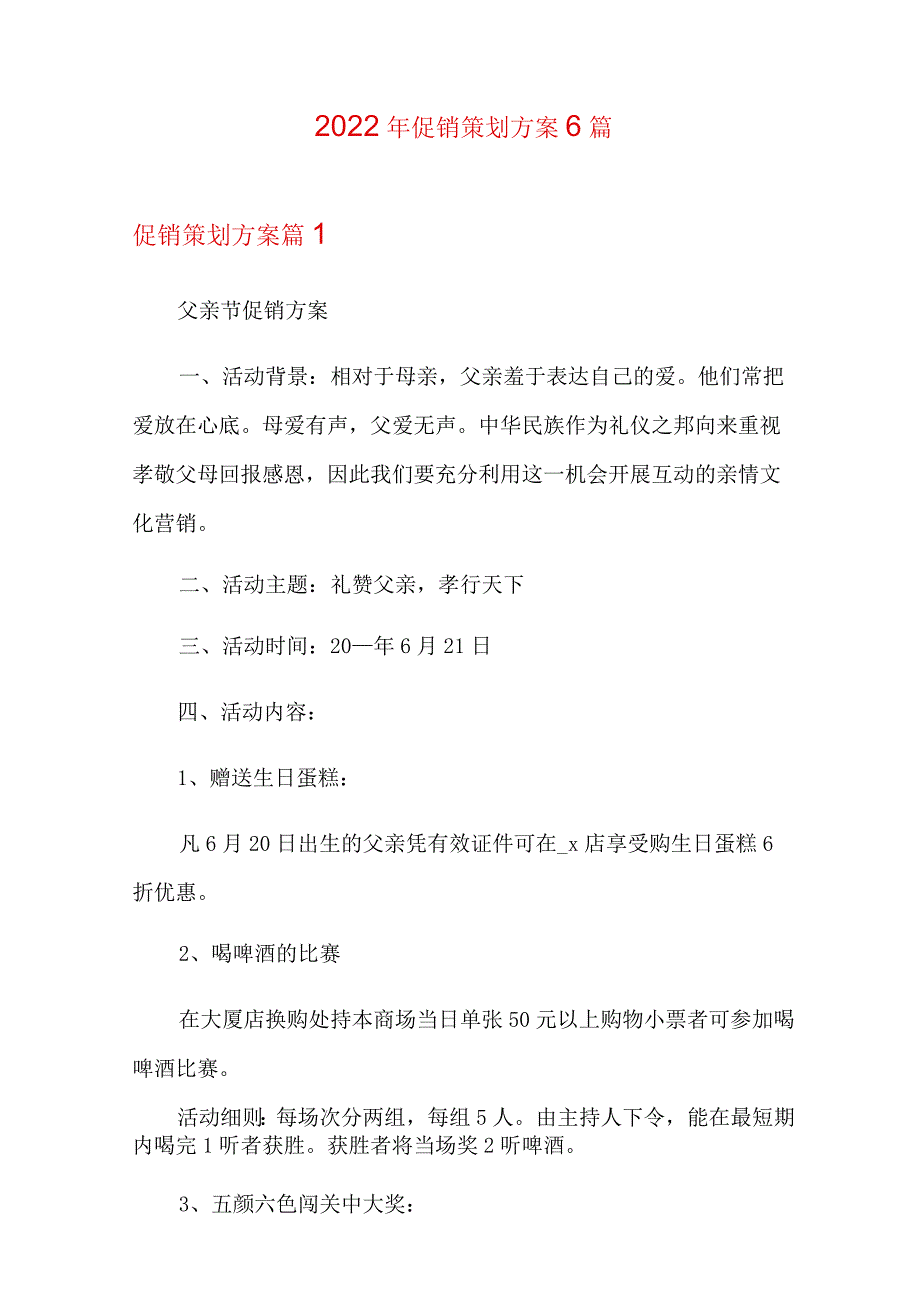 2022年促销策划方案6篇

促销策划方案篇1

父亲节促销方案

一、活动背景：相对于母亲，父亲羞于表达自己的爱。他们常把爱放在心底。母爱有声，父爱无声。中华民族作为礼仪之邦向来重视孝敬父母回报感恩，因此我们要充分利用这一机会开展互动的亲情文化营销。

二、活动主题：礼赞父亲，孝行天下

三、活动时间：20—年6月21日

四、活动内容：

1、赠送生日蛋糕：

凡6月20日出生的父亲凭有效证件可在_x店享受购生日蛋糕6折优惠。

2、喝啤酒的比赛

在大厦店换购处持本商场当日单张50元以上购物小票者可参加喝啤酒比赛。

活动细则:每场次分两组，每组5人。由主持人下令，能在最短期内喝完1听者获胜。获胜者将当场奖2听啤酒。

3、五颜六色闯关中大奖：